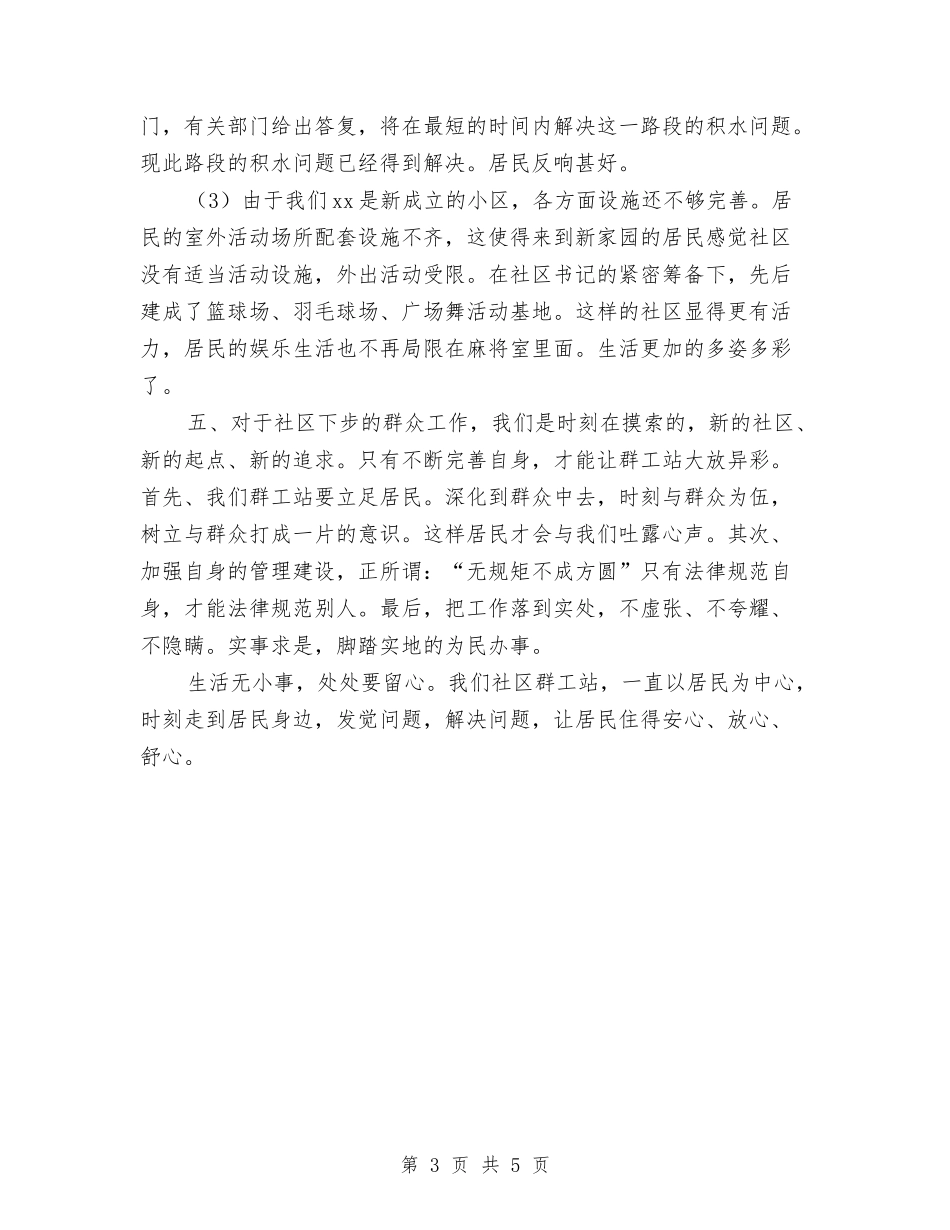 门，有关部门给出答复，将在最短的时间内解决这一路段的积水问题。现此路段的积水问题已经得到解决。居民反响甚好。

（3）由于我们xx是新成立的小区，各方面设施还不够完善。居民的室外活动场所配套设施不齐，这使得来到新家园的居民感觉社区没有适当活动设施，外出活动受限。在社区书记的紧密筹备下，先后建成了篮球场、羽毛球场、广场舞活动基地。这样的社区显得更有活力，居民的娱乐生活也不再局限在麻将室里面。生活更加的多姿多彩了。

五、对于社区下步的群众工作，我们是时刻在摸索的，新的社区、新的起点、新的追求。只有不断完善自身，才能让群工站大放异彩。首先、我们群工站要立足居民。深化到群众中去，时刻与群众为伍，树立与群众打成一片的意识。这样居民才会与我们吐露心声。其次、加强自身的管理建设，正所谓：“无规矩不成方圆”只有法律规范自身，才能法律规范别人。最后，把工作落到实处，不虚张、不夸耀、不隐瞒。实事求是，脚踏实地的为民办事。

生活无小事，处处要留心。我们社区群工站，一直以居民为中心，时刻走到居民身边，发觉问题，解决问题，让居民住得安心、放心、舒心。

第 3 页 共 5 页